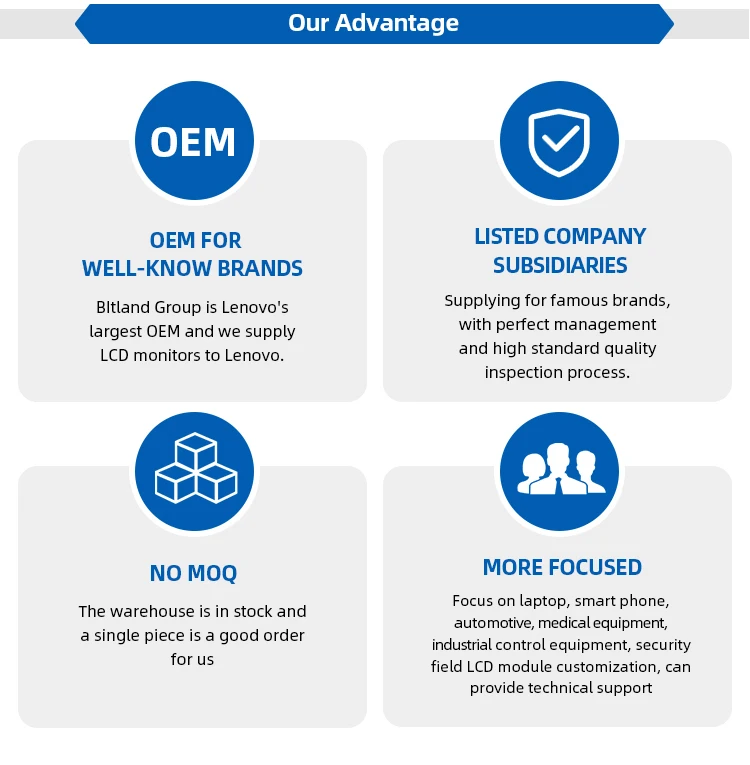 Our Advantage

OEM

OEM FOR
WELL-KNOW BRANDS

BItland Group is Lenovo's largest OEM and we supply LCD monitors to Lenovo.

LISTED COMPANY
SUBSIDIARIES

Supplying for famous brands, with perfect management and high standard quality inspection process.

NO MOQ

The warehouse is in stock and a single piece is a good order for us

MORE FOCUSED

Focus on laptop, smart phone, automotive, medical equipment, industrial control equipment, security field LCD module customization, can provide technical support